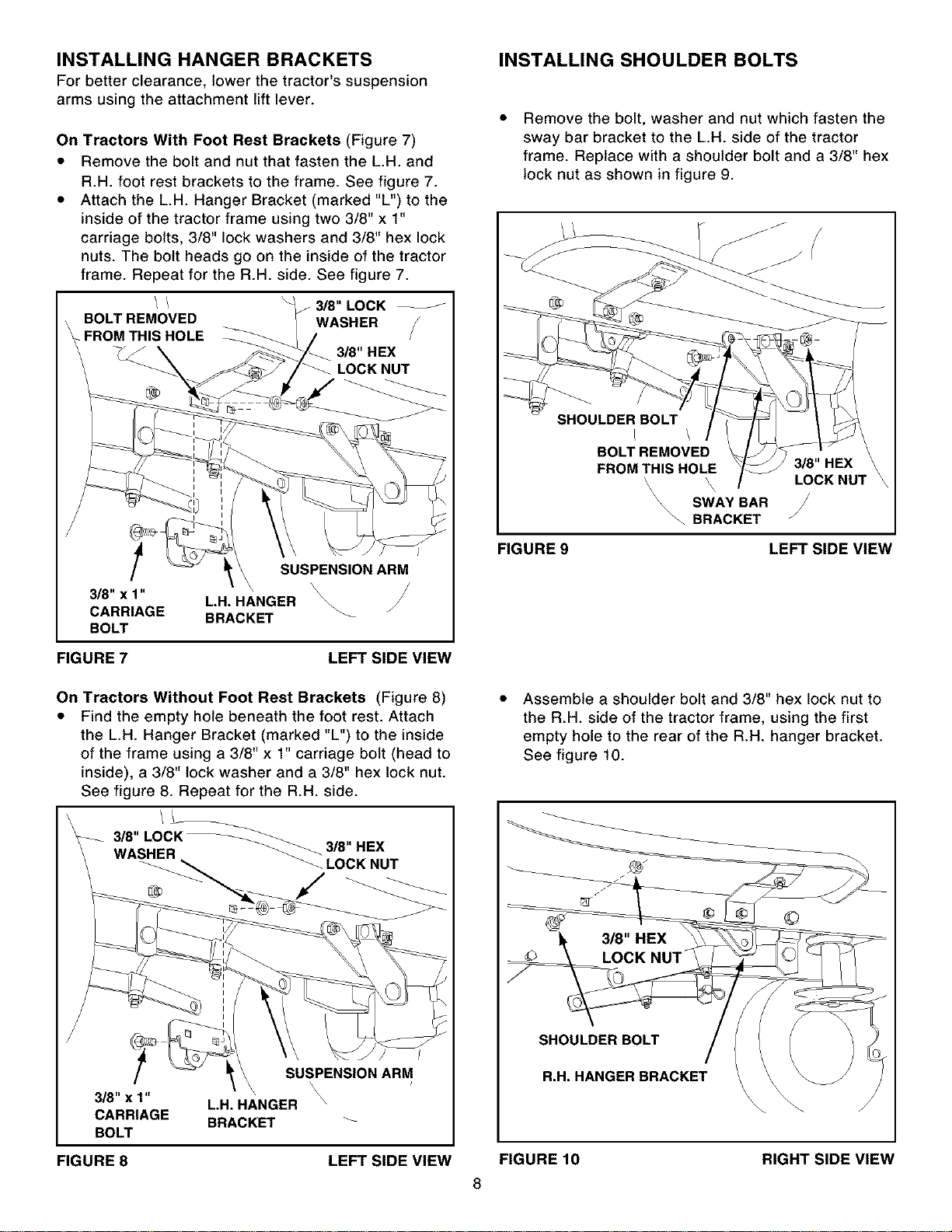 INSTALLING HANGER BRACKETS

For better clearance, lower the tractor's suspension arms using the attachment lift lever.

On Tractors With Foot Rest Brackets (Figure 7)

• Remove the bolt and nut that fasten the L.H. and R.H. foot rest brackets to the frame. See figure 7.
• Attach the L.H. Hanger Bracket (marked "L") to the inside of the tractor frame using two 3/8" x 1" carriage bolts, 3/8" lock washers and 3/8" hex lock nuts. The bolt heads go on the inside of the tractor frame. Repeat for the R.H. side. See figure 7.

BOLT REMOVED FROM THIS HOLE
3/8" LOCK WASHER
3/8" HEX LOCK NUT
SUSPENSION ARM
3/8" x 1" CARRIAGE BOLT
L.H. HANGER BRACKET

FIGURE 7 LEFT SIDE VIEW

On Tractors Without Foot Rest Brackets (Figure 8)

• Find the empty hole beneath the foot rest. Attach the L.H. Hanger Bracket (marked "L") to the inside of the frame using a 3/8" x 1" carriage bolt (head to inside), a 3/8" lock washer and a 3/8" hex lock nut. See figure 8. Repeat for the R.H. side.

3/8" LOCK WASHER
3/8" HEX LOCK NUT
SUSPENSION ARM
3/8" x 1" CARRIAGE BOLT
L.H. HANGER BRACKET

FIGURE 8 LEFT SIDE VIEW

INSTALLING SHOULDER BOLTS

• Remove the bolt, washer and nut which fasten the sway bar bracket to the L.H. side of the tractor frame. Replace with a shoulder bolt and a 3/8" hex lock nut as shown in figure 9.

SHOULDER BOLT
BOLT REMOVED FROM THIS HOLE
3/8" HEX LOCK NUT
SWAY BAR BRACKET

FIGURE 9 LEFT SIDE VIEW

• Assemble a shoulder bolt and 3/8" hex lock nut to the R.H. side of the tractor frame, using the first empty hole to the rear of the R.H. hanger bracket. See figure 10.

3/8" HEX LOCK NUT
SHOULDER BOLT
R.H. HANGER BRACKET

FIGURE 10 RIGHT SIDE VIEW

8